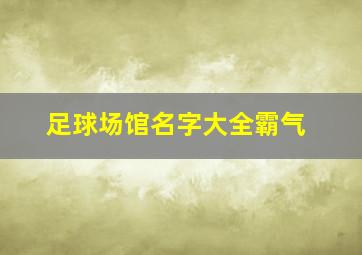 足球场馆名字大全霸气